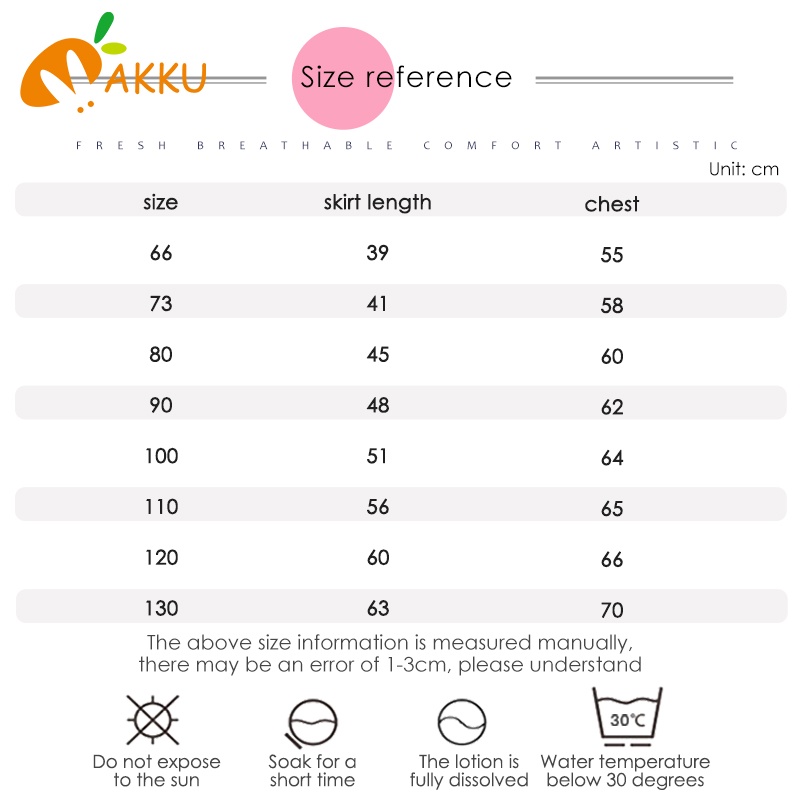 MAKKU

Size reference

FRESH BREATHABLE COMFORT ARTISTIC

Unit: cm

| size | skirt length | chest |
|---|---|---|
| 66 | 39 | 55 |
| 73 | 41 | 58 |
| 80 | 45 | 60 |
| 90 | 48 | 62 |
| 100 | 51 | 64 |
| 110 | 56 | 65 |
| 120 | 60 | 66 |
| 130 | 63 | 70 |

The above size information is measured manually, there may be an error of 1-3cm, please understand

Do not expose to the sun

Soak for a short time

The lotion is fully dissolved

30°C

Water temperature below 30 degrees